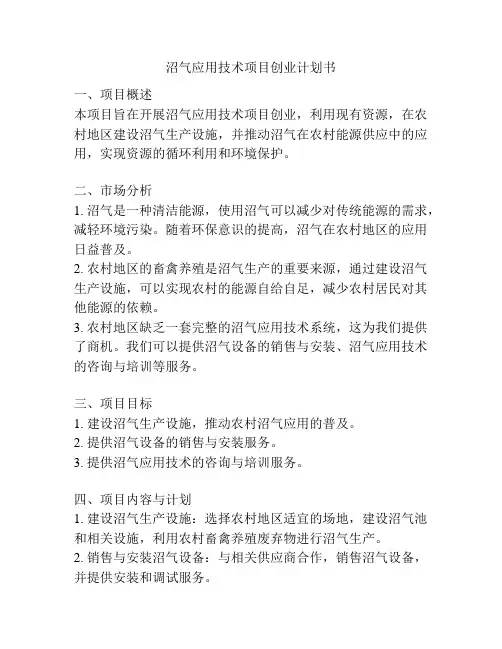 沼气应用技术项目创业计划书

一、项目概述
本项目旨在开展沼气应用技术项目创业，利用现有资源，在农村地区建设沼气生产设施，并推动沼气在农村能源供应中的应用，实现资源的循环利用和环境保护。

二、市场分析
1. 沼气是一种清洁能源，使用沼气可以减少对传统能源的需求，减轻环境污染。随着环保意识的提高，沼气在农村地区的应用日益普及。
2. 农村地区的畜禽养殖是沼气生产的重要来源，通过建设沼气生产设施，可以实现农村的能源自给自足，减少农村居民对其他能源的依赖。
3. 农村地区缺乏一套完整的沼气应用技术系统，这为我们提供了商机。我们可以提供沼气设备的销售与安装、沼气应用技术的咨询与培训等服务。

三、项目目标
1. 建设沼气生产设施，推动农村沼气应用的普及。
2. 提供沼气设备的销售与安装服务。
3. 提供沼气应用技术的咨询与培训服务。

四、项目内容与计划
1. 建设沼气生产设施：选择农村地区适宜的场地，建设沼气池和相关设施，利用农村畜禽养殖废弃物进行沼气生产。
2. 销售与安装沼气设备：与相关供应商合作，销售沼气设备，并提供安装和调试服务。